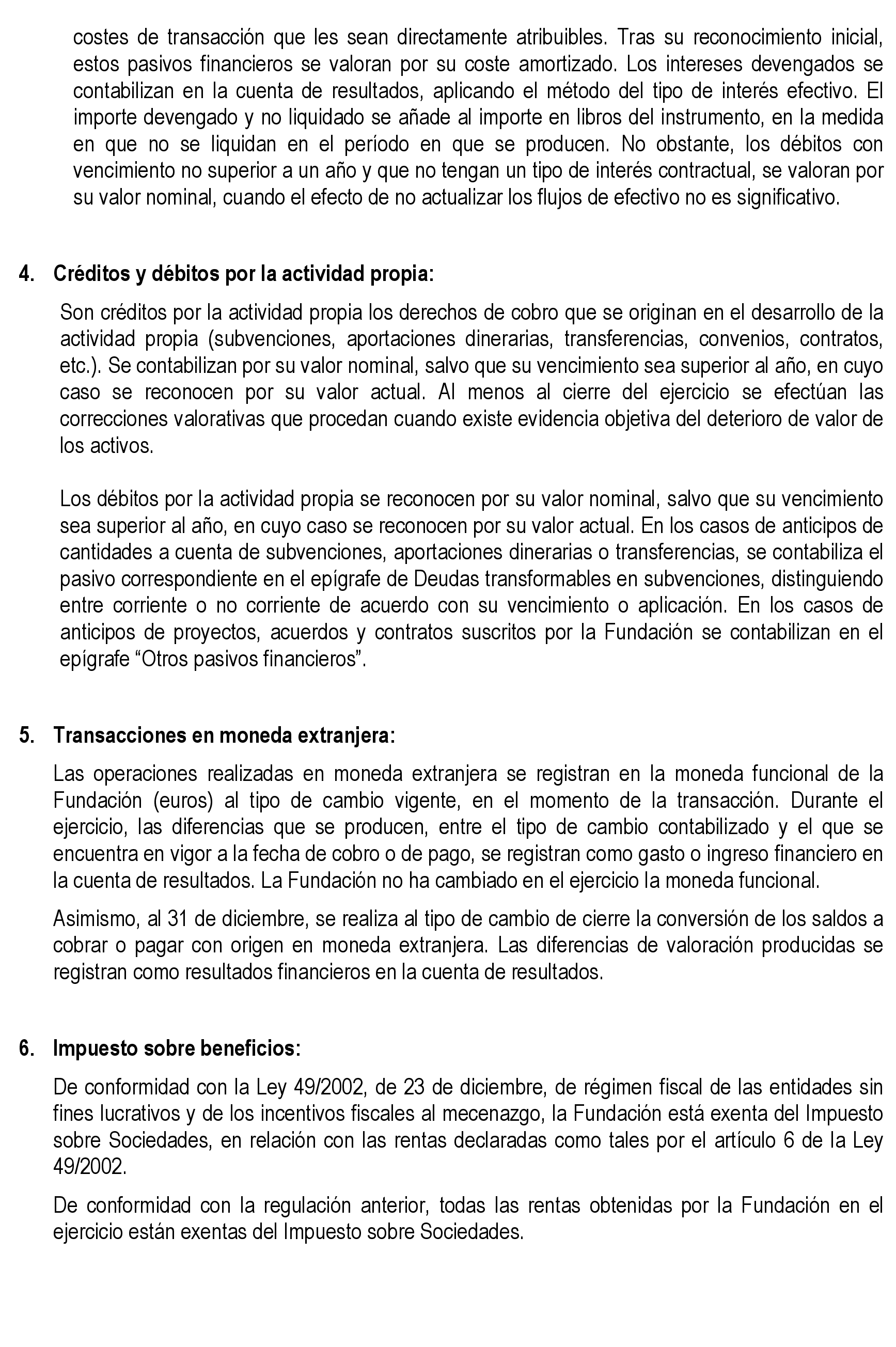 costes de transacción que les sean directamente atribuibles. Tras su reconocimiento inicial, estos pasivos financieros se valoran por su coste amortizado. Los intereses devengados se contabilizan en la cuenta de resultados, aplicando el método del tipo de interés efectivo. El importe devengado y no liquidado se añade al importe en libros del instrumento, en la medida en que no se liquidan en el período en que se producen. No obstante, los débitos con vencimiento no superior a un año y que no tengan un tipo de interés contractual, se valoran por su valor nominal, cuando el efecto de no actualizar los flujos de efectivo no es significativo.

4. Créditos y débitos por la actividad propia:

Son créditos por la actividad propia los derechos de cobro que se originan en el desarrollo de la actividad propia (subvenciones, aportaciones dinerarias, transferencias, convenios, contratos, etc.). Se contabilizan por su valor nominal, salvo que su vencimiento sea superior al año, en cuyo caso se reconocen por su valor actual. Al menos al cierre del ejercicio se efectúan las correcciones valorativas que procedan cuando existe evidencia objetiva del deterioro de valor de los activos.

Los débitos por la actividad propia se reconocen por su valor nominal, salvo que su vencimiento sea superior al año, en cuyo caso se reconocen por su valor actual. En los casos de anticipos de cantidades a cuenta de subvenciones, aportaciones dinerarias o transferencias, se contabiliza el pasivo correspondiente en el epígrafe de Deudas transformables en subvenciones, distinguiendo entre corriente o no corriente de acuerdo con su vencimiento o aplicación. En los casos de anticipos de proyectos, acuerdos y contratos suscritos por la Fundación se contabilizan en el epígrafe “Otros pasivos financieros”.

5. Transacciones en moneda extranjera:

Las operaciones realizadas en moneda extranjera se registran en la moneda funcional de la Fundación (euros) al tipo de cambio vigente, en el momento de la transacción. Durante el ejercicio, las diferencias que se producen, entre el tipo de cambio contabilizado y el que se encuentra en vigor a la fecha de cobro o de pago, se registran como gasto o ingreso financiero en la cuenta de resultados. La Fundación no ha cambiado en el ejercicio la moneda funcional.

Asimismo, al 31 de diciembre, se realiza al tipo de cambio de cierre la conversión de los saldos a cobrar o pagar con origen en moneda extranjera. Las diferencias de valoración producidas se registran como resultados financieros en la cuenta de resultados.

6. Impuesto sobre beneficios:

De conformidad con la Ley 49/2002, de 23 de diciembre, de régimen fiscal de las entidades sin fines lucrativos y de los incentivos fiscales al mecenazgo, la Fundación está exenta del Impuesto sobre Sociedades, en relación con las rentas declaradas como tales por el artículo 6 de la Ley 49/2002.

De conformidad con la regulación anterior, todas las rentas obtenidas por la Fundación en el ejercicio están exentas del Impuesto sobre Sociedades.